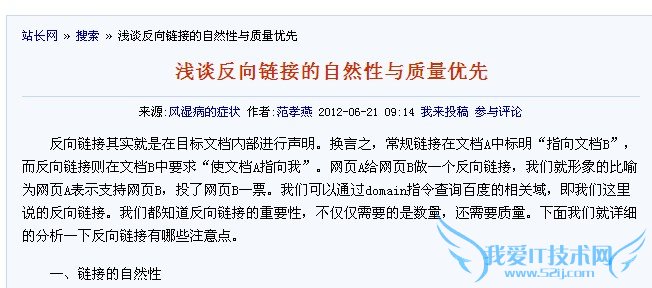 站长网 » 搜索 » 浅谈反向链接的自然性与质量优先

浅谈反向链接的自然性与质量优先

来源:风湿病的症状 作者:范孝燕 2012-06-21 09:14 我来投稿 参与评论

反向链接其实就是在目标文档内部进行声明。换言之，常规链接在文档A中标明“指向文档B”，而反向链接则在文档B中要求“使文档A指向我”。网页A给网页B做一个反向链接，我们就形象的比喻为网页A表示支持网页B，投了网页B一票。我们可以通过domain指令查询百度的相关域，即我们这里说的反向链接。我们都知道反向链接的重要性，不仅仅需要的是数量，还需要质量。下面我们就详细的分析一下反向链接有哪些注意点。

一、链接的自然性

我爱IT技术网
www.52ij.com